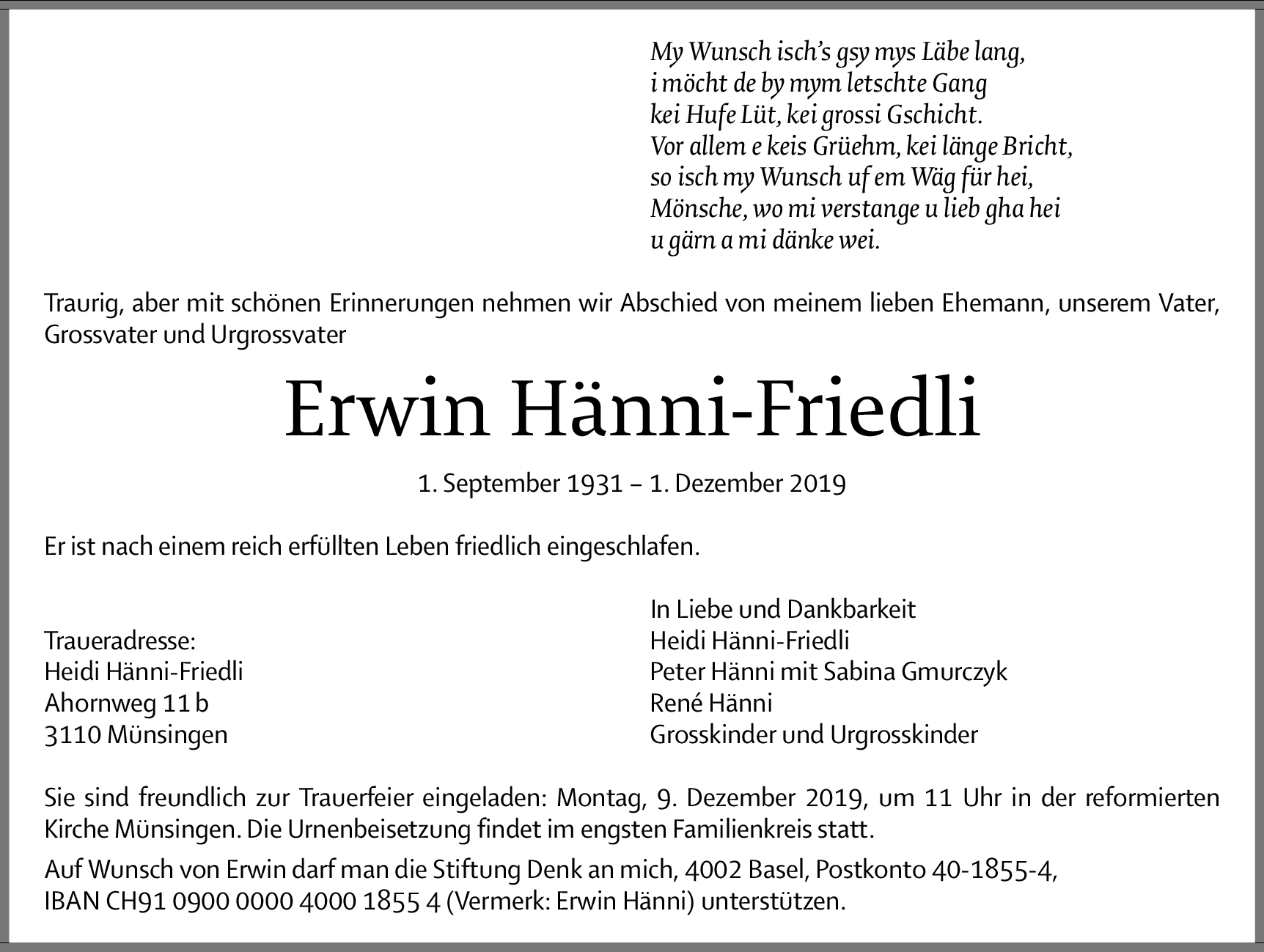 My Wunsch isch's gsy mys Läbe lang,
i möcht de by mym letschte Gang
kei Hufe Lüt, kei grossi Gschicht.
Vor allem e keis Grüehm, kei länge Bricht,
so isch my Wunsch uf em Wäg für hei,
Mönsche, wo mi verstange u lieb gha hei
u gärn a mi dänke wei.

Traurig, aber mit schönen Erinnerungen nehmen wir Abschied von meinem lieben Ehemann, unserem Vater, Grossvater und Urgrossvater

Erwin Hänni-Friedli

1. September 1931 – 1. Dezember 2019

Er ist nach einem reich erfüllten Leben friedlich eingeschlafen.

Traueradresse:
Heidi Hänni-Friedli
Ahornweg 11 b
3110 Münsingen

In Liebe und Dankbarkeit
Heidi Hänni-Friedli
Peter Hänni mit Sabina Gmurczyk
René Hänni
Grosskinder und Urgrosskinder

Sie sind freundlich zur Trauerfeier eingeladen: Montag, 9. Dezember 2019, um 11 Uhr in der reformierten Kirche Münsingen. Die Urnenbeisetzung findet im engsten Familienkreis statt.

Auf Wunsch von Erwin darf man die Stiftung Denk an mich, 4002 Basel, Postkonto 40-1855-4, IBAN CH91 0900 0000 4000 1855 4 (Vermerk: Erwin Hänni) unterstützen.